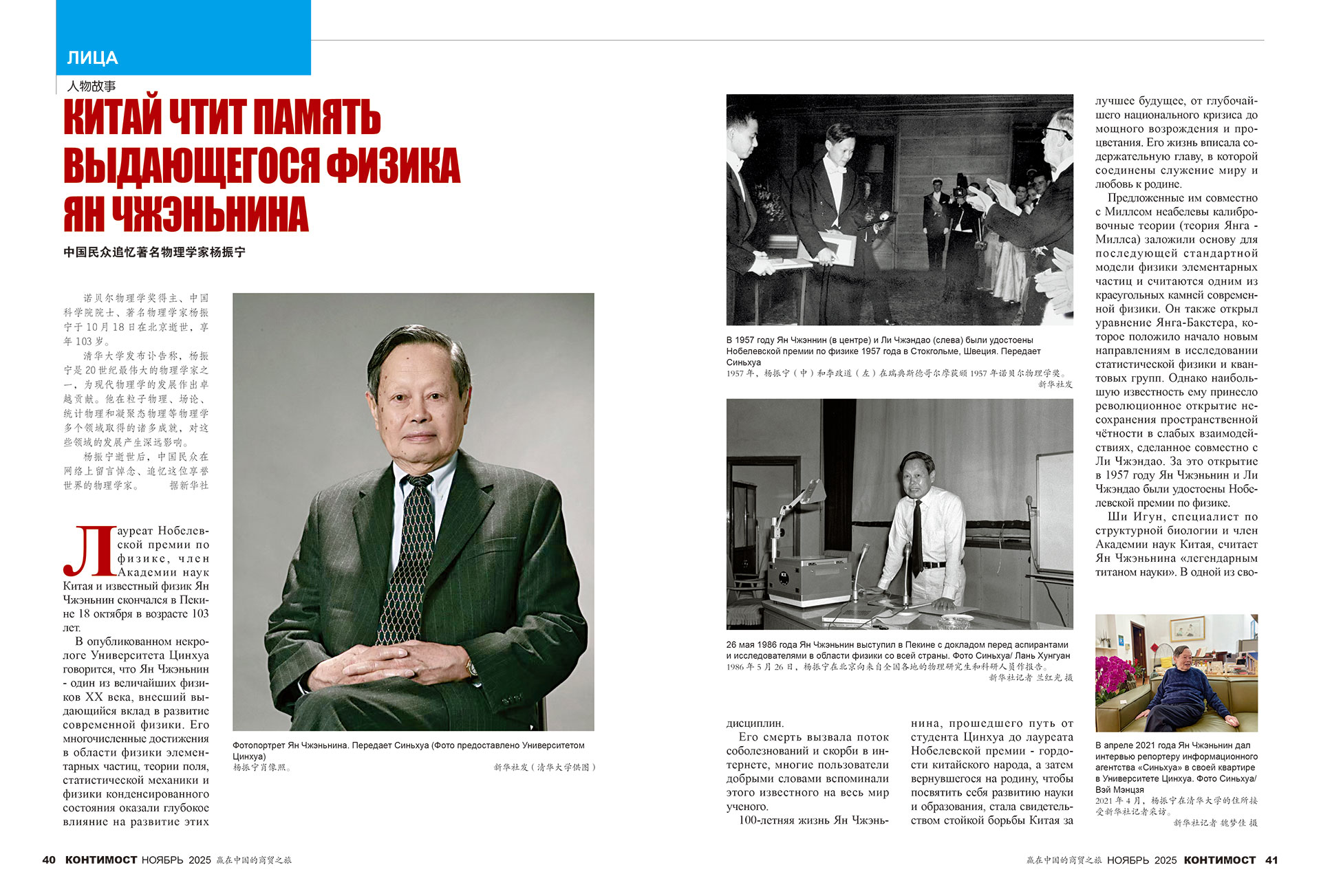 ЛИЦА
人物故事

КИТАЙ ЧТИТ ПАМЯТЬ ВЫДАЮЩЕГОСЯ ФИЗИКА ЯН ЧЖЭНЬНИНА

中国民众追忆著名物理学家杨振宁

诺贝尔物理学奖得主、中国科学院院士、著名物理学家杨振宁于10月18日在北京逝世，享年103岁。

清华大学发布讣告称，杨振宁是20世纪最伟大的物理学家之一，为现代物理学的发展作出卓越贡献。他在粒子物理、场论、统计物理和凝聚态物理等物理学多个领域取得的诸多成就，对这些领域的发展产生深远影响。

杨振宁逝世后，中国民众在网络上留言悼念、追忆这位享誉世界的物理学家。 据新华社

Лауреат Нобелевской премии по физике, член Академии наук Китая и известный физик Ян Чжэньнин скончался в Пекине 18 октября в возрасте 103 лет.

В опубликованном некрологе Университета Цинхуа говорится, что Ян Чжэньнин - один из величайших физиков XX века, внесший выдающийся вклад в развитие современной физики. Его многочисленные достижения в области физики элементарных частиц, теории поля, статистической механики и физики конденсированного состояния оказали глубокое влияние на развитие этих

Фотопортрет Ян Чжэньнина. Передает Синьхуа (Фото предоставлено Университетом Цинхуа)
杨振宁肖像照。 新华社发（清华大学供图）

В 1957 году Ян Чжэннин (в центре) и Ли Чжэндао (слева) были удостоены Нобелевской премии по физике 1957 года в Стокгольме, Швеция. Передает Синьхуа
1957年，杨振宁（中）和李政道（左）在瑞典斯德哥尔摩获颁1957年诺贝尔物理学奖。 新华社发

26 мая 1986 года Ян Чжэньнин выступил в Пекине с докладом перед аспирантами и исследователями в области физики со всей страны. Фото Синьхуа/ Лань Хунгуан
1986年5月26日，杨振宁在北京向来自全国各地的物理研究生和科研人员作报告。 新华社记者 兰红光 摄

дисциплин.

Его смерть вызвала поток соболезнований и скорби в интернете, многие пользователи добрыми словами вспоминали этого известного на весь мир ученого.

100-летняя жизнь Ян Чжэньнина, прошедшего путь от студента Цинхуа до лауреата Нобелевской премии - гордости китайского народа, а затем вернувшегося на родину, чтобы посвятить себя развитию науки и образования, стала свидетельством стойкой борьбы Китая за лучшее будущее, от глубочайшего национального кризиса до мощного возрождения и процветания. Его жизнь вписала содержательную главу, в которой соединены служение миру и любовь к родине.

Предложенные им совместно с Миллсом неабелевы калибровочные теории (теория Янга - Миллса) заложили основу для последующей стандартной модели физики элементарных частиц и считаются одним из краеугольных камней современной физики. Он также открыл уравнение Янга-Бакстера, которое положило начало новым направлениям в исследовании статистической физики и квантовых групп. Однако наибольшую известность ему принесло революционное открытие несохранения пространственной чётности в слабых взаимодействиях, сделанное совместно с Ли Чжэндао. За это открытие в 1957 году Ян Чжэньнин и Ли Чжэндао были удостоены Нобелевской премии по физике.

Ши Игун, специалист по структурной биологии и член Академии наук Китая, считает Ян Чжэньнина «легендарным титаном науки». В одной из сво-

В апреле 2021 года Ян Чжэньнин дал интервью репортеру информационного агентства «Синьхуа» в своей квартире в Университете Цинхуа. Фото Синьхуа/ Вэй Мэнцзя
2021年4月，杨振宁在清华大学的住所接受新华社记者采访。 新华社记者 魏梦佳 摄

40 КОНТИМОСТ НОЯБРЬ 2025 赢在中国的商贸之旅

赢在中国的商贸之旅 НОЯБРЬ 2025 КОНТИМОСТ 41